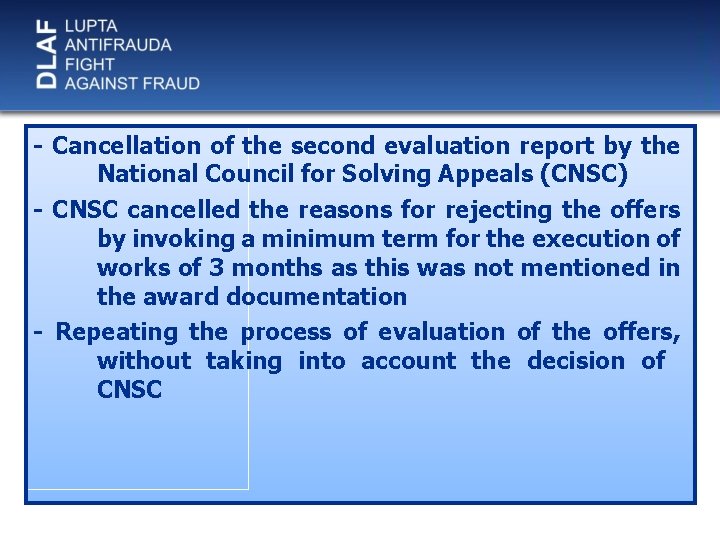 DLAF LUPTA ANTIFRAUDA FIGHT AGAINST FRAUD

- Cancellation of the second evaluation report by the National Council for Solving Appeals (CNSC)

- CNSC cancelled the reasons for rejecting the offers by invoking a minimum term for the execution of works of 3 months as this was not mentioned in the award documentation

- Repeating the process of evaluation of the offers, without taking into account the decision of CNSC